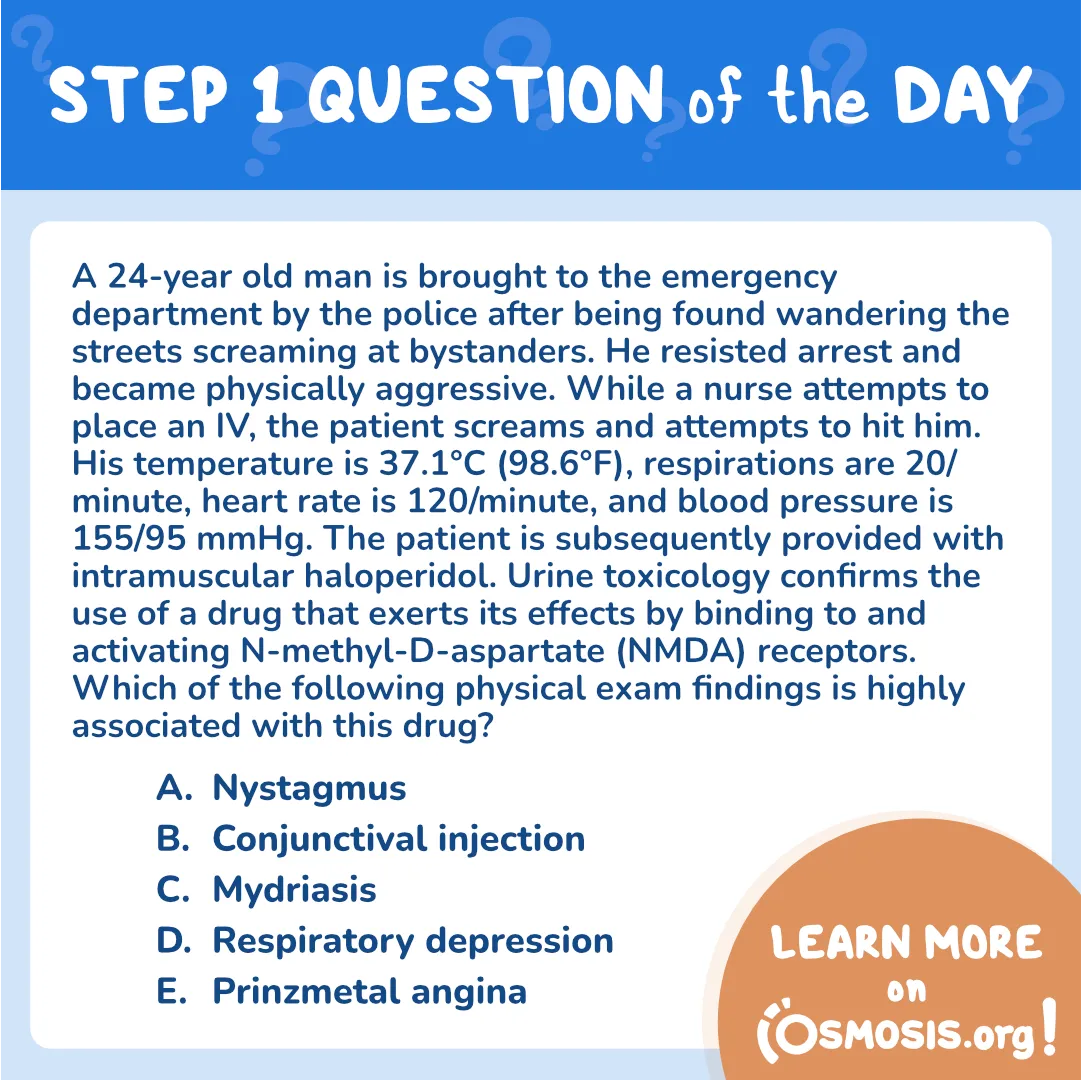 STEP 1 QUESTION of the DAY

A 24-year old man is brought to the emergency department by the police after being found wandering the streets screaming at bystanders. He resisted arrest and became physically aggressive. While a nurse attempts to place an IV, the patient screams and attempts to hit him. His temperature is 37.1°C (98.6°F), respirations are 20/minute, heart rate is 120/minute, and blood pressure is 155/95 mmHg. The patient is subsequently provided with intramuscular haloperidol. Urine toxicology confirms the use of a drug that exerts its effects by binding to and activating N-methyl-D-aspartate (NMDA) receptors. Which of the following physical exam findings is highly associated with this drug?

A. Nystagmus
B. Conjunctival injection
C. Mydriasis
D. Respiratory depression
E. Prinzmetal angina

LEARN MORE on OSMOSIS.org!